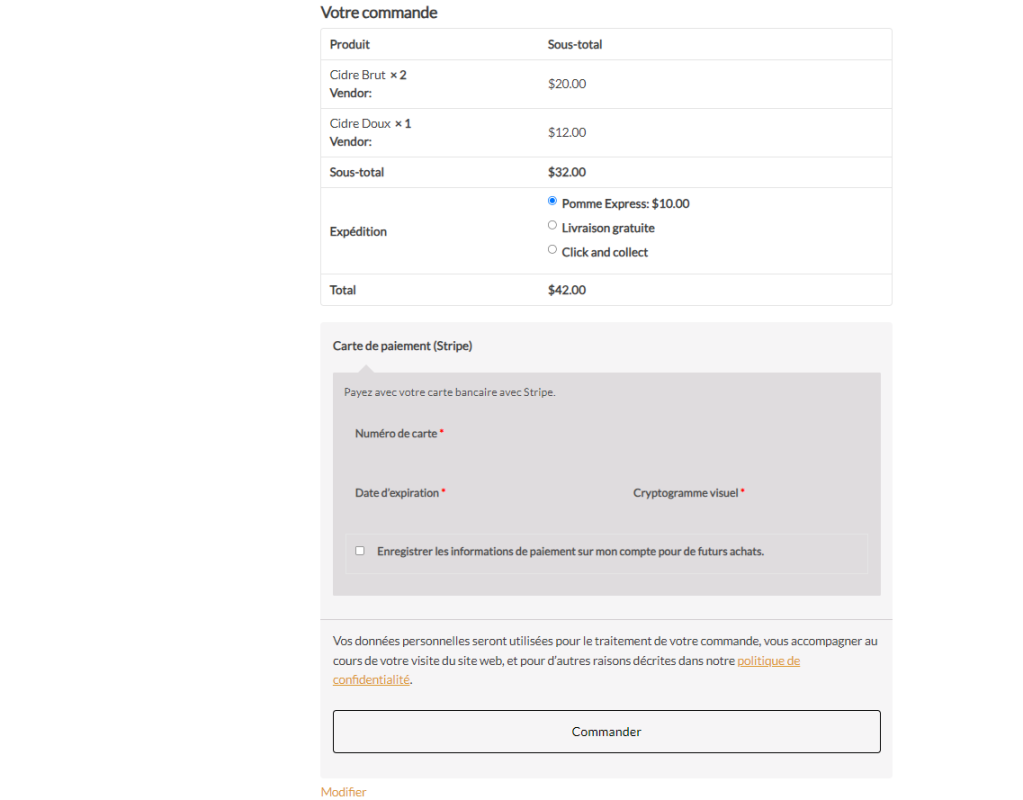 Votre commande

| Produit | Sous-total |
|---|---|
| Cidre Brut × 2 Vendor: | $20.00 |
| Cidre Doux × 1 Vendor: | $12.00 |
| Sous-total | $32.00 |
| Expédition | Pomme Express: $10.00 Livraison gratuite Click and collect |
| Total | $42.00 |

Carte de paiement (Stripe)

Payez avec votre carte bancaire avec Stripe.

Numéro de carte *

Date d'expiration *

Cryptogramme visuel *

Enregistrer les informations de paiement sur mon compte pour de futurs achats.

Vos données personnelles seront utilisées pour le traitement de votre commande, vous accompagner au cours de votre visite du site web, et pour d'autres raisons décrites dans notre politique de confidentialité.

Commander

Modifier